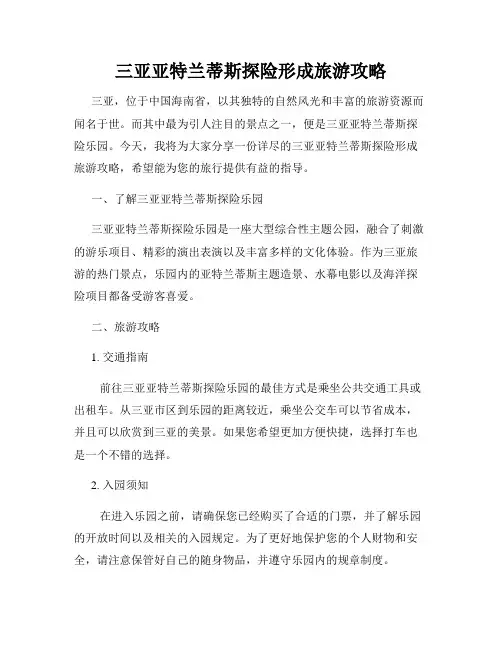 三亚亚特兰蒂斯探险形成旅游攻略

三亚，位于中国海南省，以其独特的自然风光和丰富的旅游资源而闻名于世。而其中最为引人注目的景点之一，便是三亚亚特兰蒂斯探险乐园。今天，我将为大家分享一份详尽的三亚亚特兰蒂斯探险形成旅游攻略，希望能为您的旅行提供有益的指导。

一、了解三亚亚特兰蒂斯探险乐园

三亚亚特兰蒂斯探险乐园是一座大型综合性主题公园，融合了刺激的游乐项目、精彩的演出表演以及丰富多样的文化体验。作为三亚旅游的热门景点，乐园内的亚特兰蒂斯主题造景、水幕电影以及海洋探险项目都备受游客喜爱。

二、旅游攻略

1. 交通指南

前往三亚亚特兰蒂斯探险乐园的最佳方式是乘坐公共交通工具或出租车。从三亚市区到乐园的距离较近，乘坐公交车可以节省成本，并且可以欣赏到三亚的美景。如果您希望更加方便快捷，选择打车也是一个不错的选择。

2. 入园须知

在进入乐园之前，请确保您已经购买了合适的门票，并了解乐园的开放时间以及相关的入园规定。为了更好地保护您的个人财物和安全，请注意保管好自己的随身物品，并遵守乐园内的规章制度。